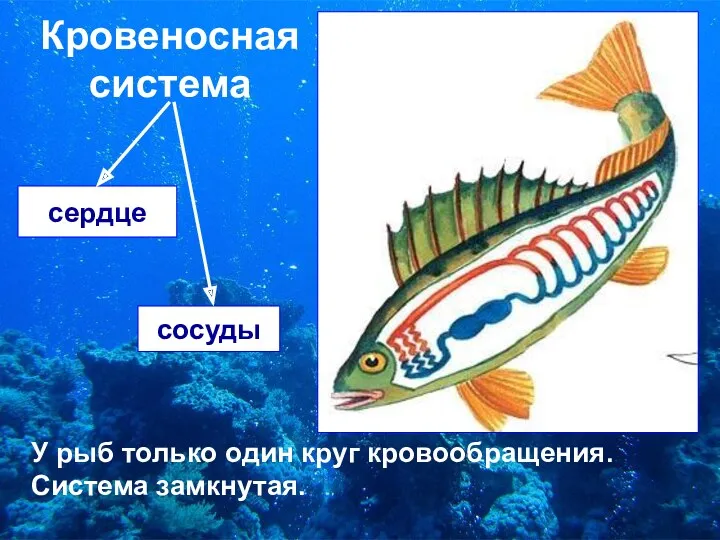 Кровеносная система

сердце

сосуды

У рыб только один круг кровообращения. Система замкнутая.